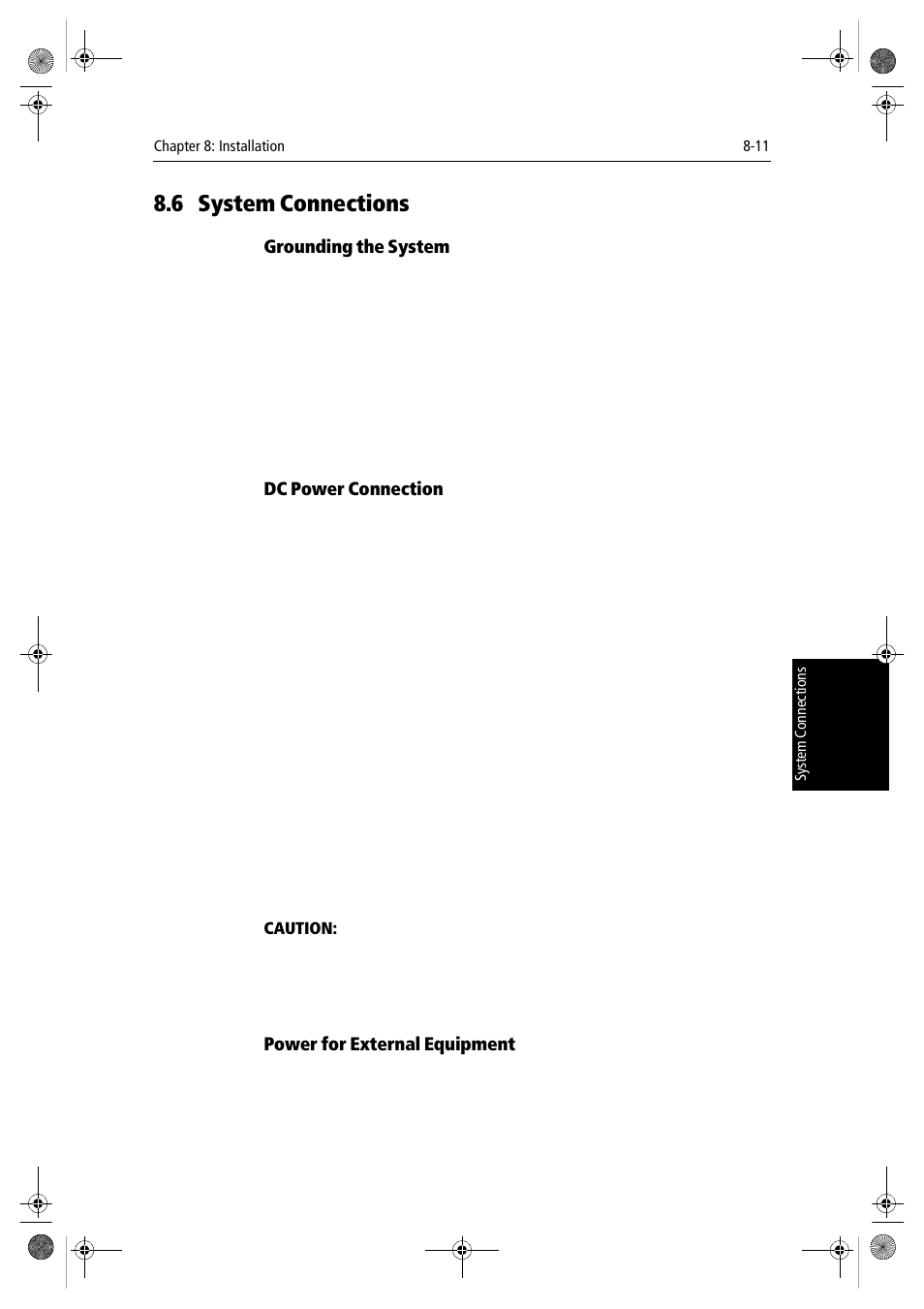 Chapter 8: Installation 8-11

8.6 System Connections

Grounding the System

DC Power Connection

CAUTION:

Power for External Equipment

System Connections